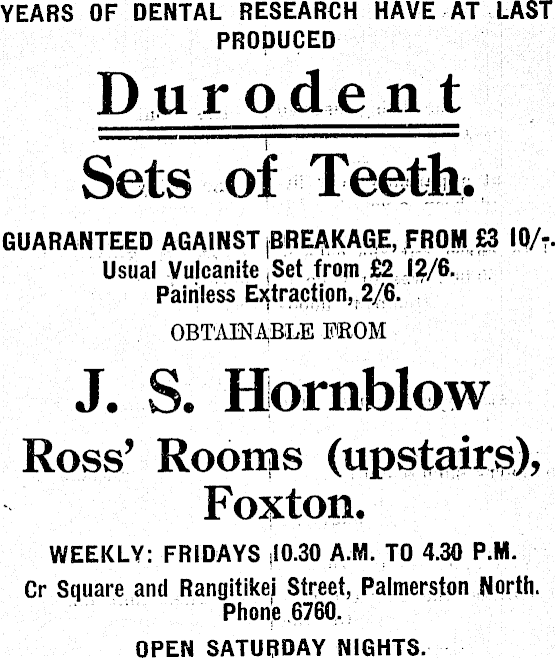 YEARS OF DENTAL RESEARCH HAVE AT LAST PRODUCED

Durodent

Sets of Teeth.

GUARANTEED AGAINST BREAKAGE, FROM £3 10/-.
Usual Vulcanite Set from £2 12/6.
Painless Extraction, 2/6.

OBTAINABLE FROM

J. S. Hornblow
Ross' Rooms (upstairs),
Foxton.

WEEKLY: FRIDAYS 10.30 A.M. TO 4.30 P.M.

Cr Square and Rangitikei Street, Palmerston North.
Phone 6760.

OPEN SATURDAY NIGHTS.